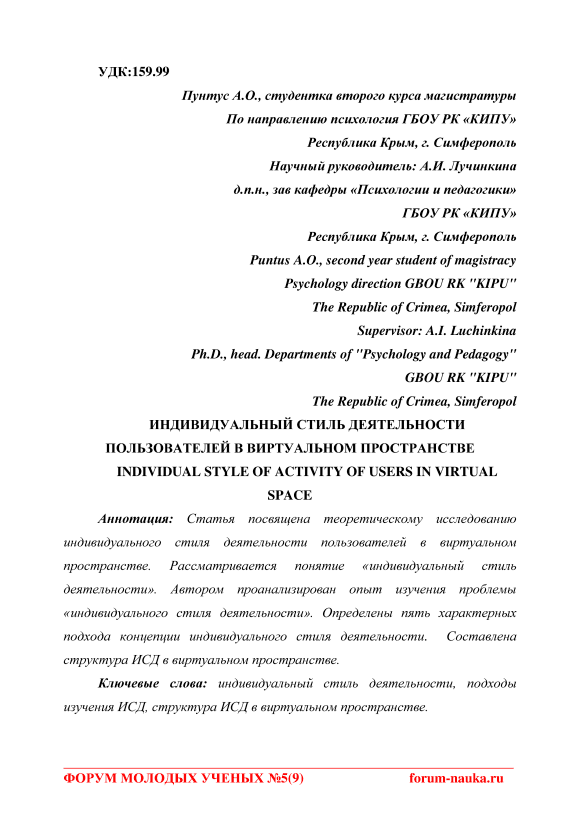 УДК:159.99

Пунтус А.О., студентка второго курса магистратуры
По направлению психология ГБОУ РК «КИПУ»
Республика Крым, г. Симферополь
Научный руководитель: А.И. Лучинкина
д.п.н., зав кафедры «Психологии и педагогики»
ГБОУ РК «КИПУ»
Республика Крым, г. Симферополь
Puntus A.O., second year student of magistracy
Psychology direction GBOU RK "KIPU"
The Republic of Crimea, Simferopol
Supervisor: A.I. Luchinkina
Ph.D., head. Departments of "Psychology and Pedagogy"
GBOU RK "KIPU"
The Republic of Crimea, Simferopol

ИНДИВИДУАЛЬНЫЙ СТИЛЬ ДЕЯТЕЛЬНОСТИ ПОЛЬЗОВАТЕЛЕЙ В ВИРТУАЛЬНОМ ПРОСТРАНСТВЕ
INDIVIDUAL STYLE OF ACTIVITY OF USERS IN VIRTUAL SPACE

Аннотация: Статья посвящена теоретическому исследованию индивидуального стиля деятельности пользователей в виртуальном пространстве. Рассматривается понятие «индивидуальный стиль деятельности». Автором проанализирован опыт изучения проблемы «индивидуального стиля деятельности». Определены пять характерных подхода концепции индивидуального стиля деятельности. Составлена структура ИСД в виртуальном пространстве.

Ключевые слова: индивидуальный стиль деятельности, подходы изучения ИСД, структура ИСД в виртуальном пространстве.

ФОРУМ МОЛОДЫХ УЧЕНЫХ №5(9)
forum-nauka.ru